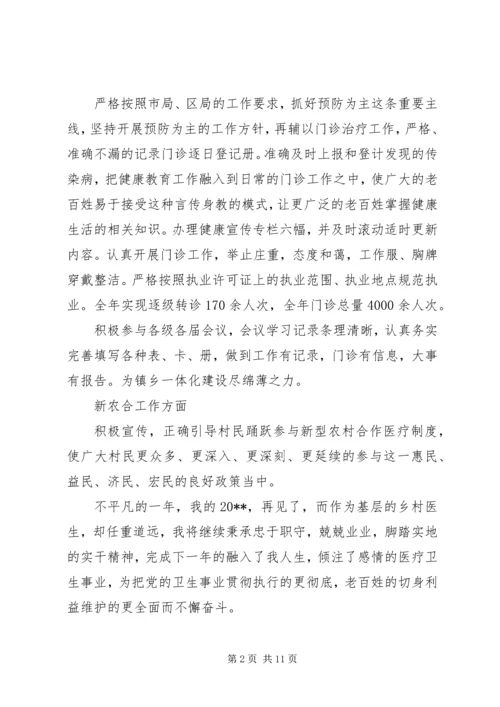 严格按照市局、区局的工作要求，抓好预防为主这条重要主线，坚持开展预防为主的工作方针，再辅以门诊治疗工作，严格、准确不漏的记录门诊逐日登记册。准确及时上报和登计发现的传染病，把健康教育工作融入到日常的门诊工作之中，使广大的老百姓易于接受这种言传身教的模式，让更广泛的老百姓掌握健康生活的相关知识。办理健康宣传专栏六幅，并及时滚动适时更新内容。认真开展门诊工作，举止庄重，态度和蔼，工作服、胸牌穿戴整洁。严格按照执业许可证上的执业范围、执业地点规范执业。全年实现逐级转诊170余人次，全年门诊总量4000余人次。

积极参与各级各届会议，会议学习记录条理清晰，认真务实完善填写各种表、卡、册，做到工作有记录，门诊有信息，大事有报告。为镇乡一体化建设尽绵薄之力。

新农合工作方面

积极宣传，正确引导村民踊跃参与新型农村合作医疗制度，使广大村民更众多、更深入、更深刻、更延续的参与这一惠民、益民、济民、宏民的良好政策当中。

不平凡的一年，我的20**，再见了，而作为基层的乡村医生，却任重道远，我将继续秉承忠于职守，兢兢业业，脚踏实地的实干精神，完成下一年的融入了我人生，倾注了感情的医疗卫生事业，为把党的卫生事业贯彻执行的更彻底，老百姓的切身利益维护的更全面而不懈奋斗。

第2页 共11页